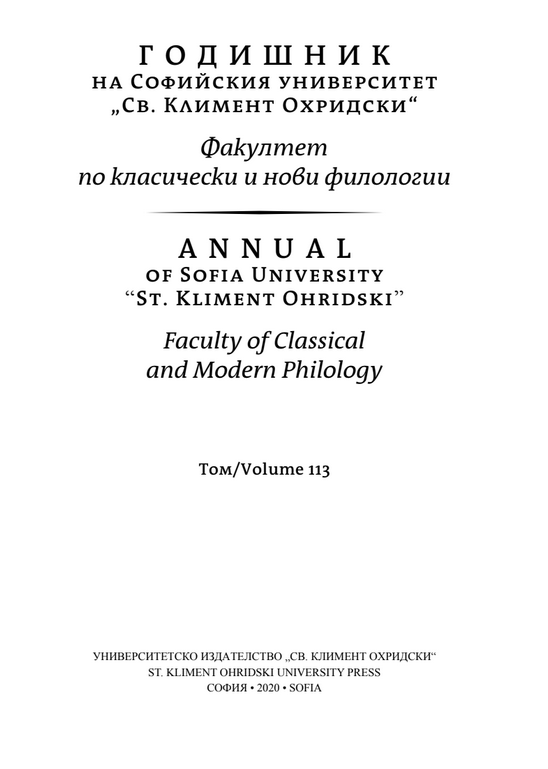 ГОДИШНИК
на Софийския университет
„Св. Климент Охридски“

Факултет
по класически и нови филологии

ANNUAL
of Sofia University
“St. Kliment Ohridski”

Faculty of Classical
and Modern Philology

Том/Volume 113

УНИВЕРСИТЕТСКО ИЗДАТЕЛСТВО „СВ. КЛИМЕНТ ОХРИДСКИ“
ST. KLIMENT OHRIDSKI UNIVERSITY PRESS
СОФИЯ • 2020 • SOFIA